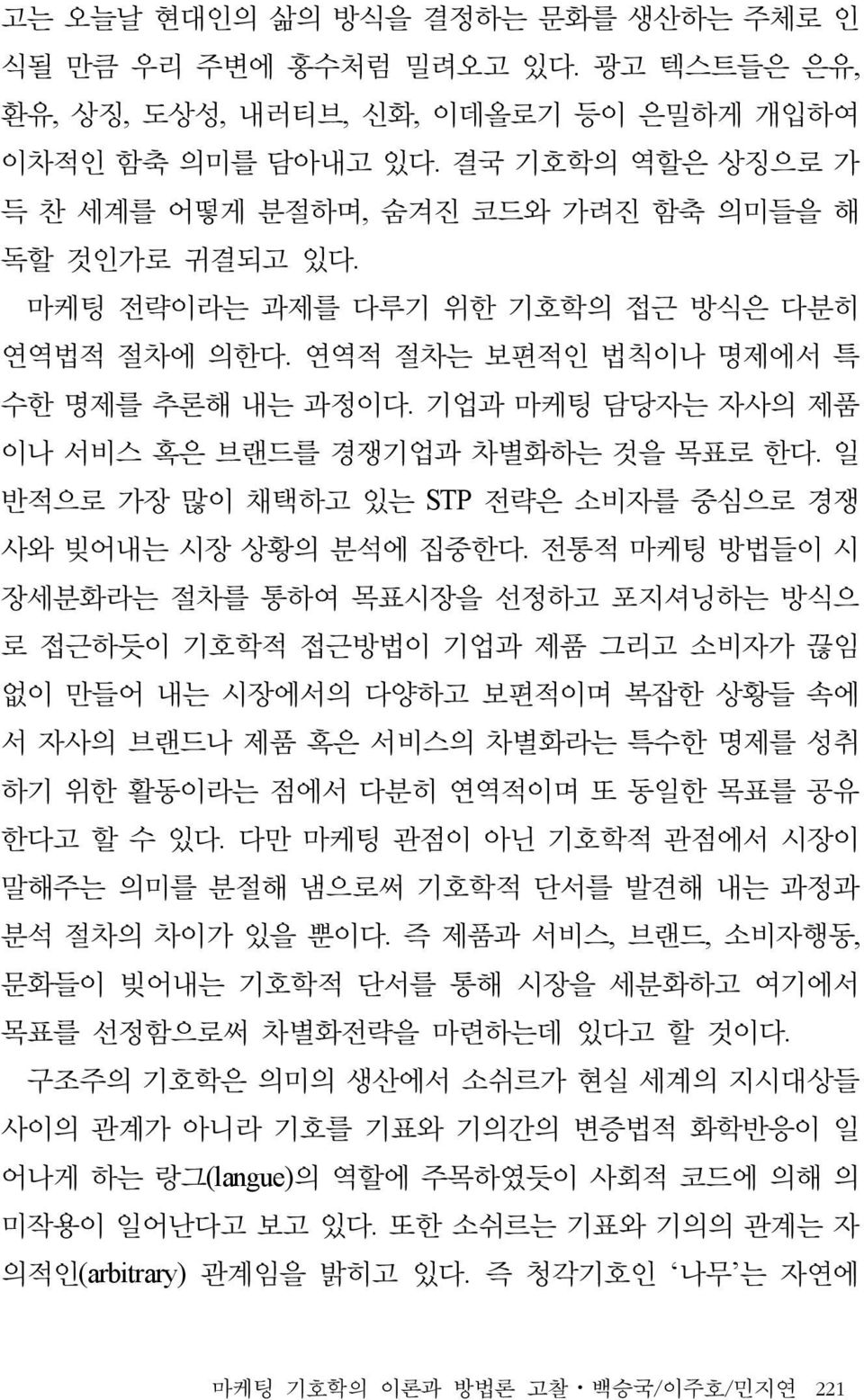 고는 오늘날 현대인의 삶의 방식을 결정하는 문화를 생산하는 주체로 인식될 만큼 우리 주변에 홍수처럼 밀려오고 있다. 광고 텍스트들은 은유, 환유, 상징, 도상성, 내러티브, 신화, 이데올로기 등이 은밀하게 개입하여 이차적인 함축 의미를 담아내고 있다. 결국 기호학의 역할은 상징으로 가득 찬 세계를 어떻게 분절하며, 숨겨진 코드와 가려진 함축 의미들을 해독할 것인가로 귀결되고 있다.

마케팅 전략이라는 과제를 다루기 위한 기호학의 접근 방식은 다분히 연역법적 절차에 의한다. 연역적 절차는 보편적인 법칙이나 명제에서 특수한 명제를 추론해 내는 과정이다. 기업과 마케팅 담당자는 자사의 제품이나 서비스 혹은 브랜드를 경쟁기업과 차별화하는 것을 목표로 한다. 일반적으로 가장 많이 채택하고 있는 STP 전략은 소비자를 중심으로 경쟁사와 빚어내는 시장 상황의 분석에 집중한다. 전통적 마케팅 방법들이 시장세분화라는 절차를 통하여 목표시장을 선정하고 포지셔닝하는 방식으로 접근하듯이 기호학적 접근방법이 기업과 제품 그리고 소비자가 끊임없이 만들어 내는 시장에서의 다양하고 보편적이며 복잡한 상황들 속에서 자사의 브랜드나 제품 혹은 서비스의 차별화라는 특수한 명제를 성취하기 위한 활동이라는 점에서 다분히 연역적이며 또 동일한 목표를 공유한다고 할 수 있다. 다만 마케팅 관점이 아닌 기호학적 관점에서 시장이 말해주는 의미를 분절해 냄으로써 기호학적 단서를 발견해 내는 과정과 분석 절차의 차이가 있을 뿐이다. 즉 제품과 서비스, 브랜드, 소비자행동, 문화들이 빚어내는 기호학적 단서를 통해 시장을 세분화하고 여기에서 목표를 선정함으로써 차별화전략을 마련하는데 있다고 할 것이다.

구조주의 기호학은 의미의 생산에서 소쉬르가 현실 세계의 지시대상들 사이의 관계가 아니라 기호를 기표와 기의간의 변증법적 화학반응이 일어나게 하는 랑그(langue)의 역할에 주목하였듯이 사회적 코드에 의해 의미작용이 일어난다고 보고 있다. 또한 소쉬르는 기표와 기의의 관계는 자의적인(arbitrary) 관계임을 밝히고 있다. 즉 청각기호인 ‘나무’는 자연에

마케팅 기호학의 이론과 방법론 고찰 • 백승국/이주호/민지연 221